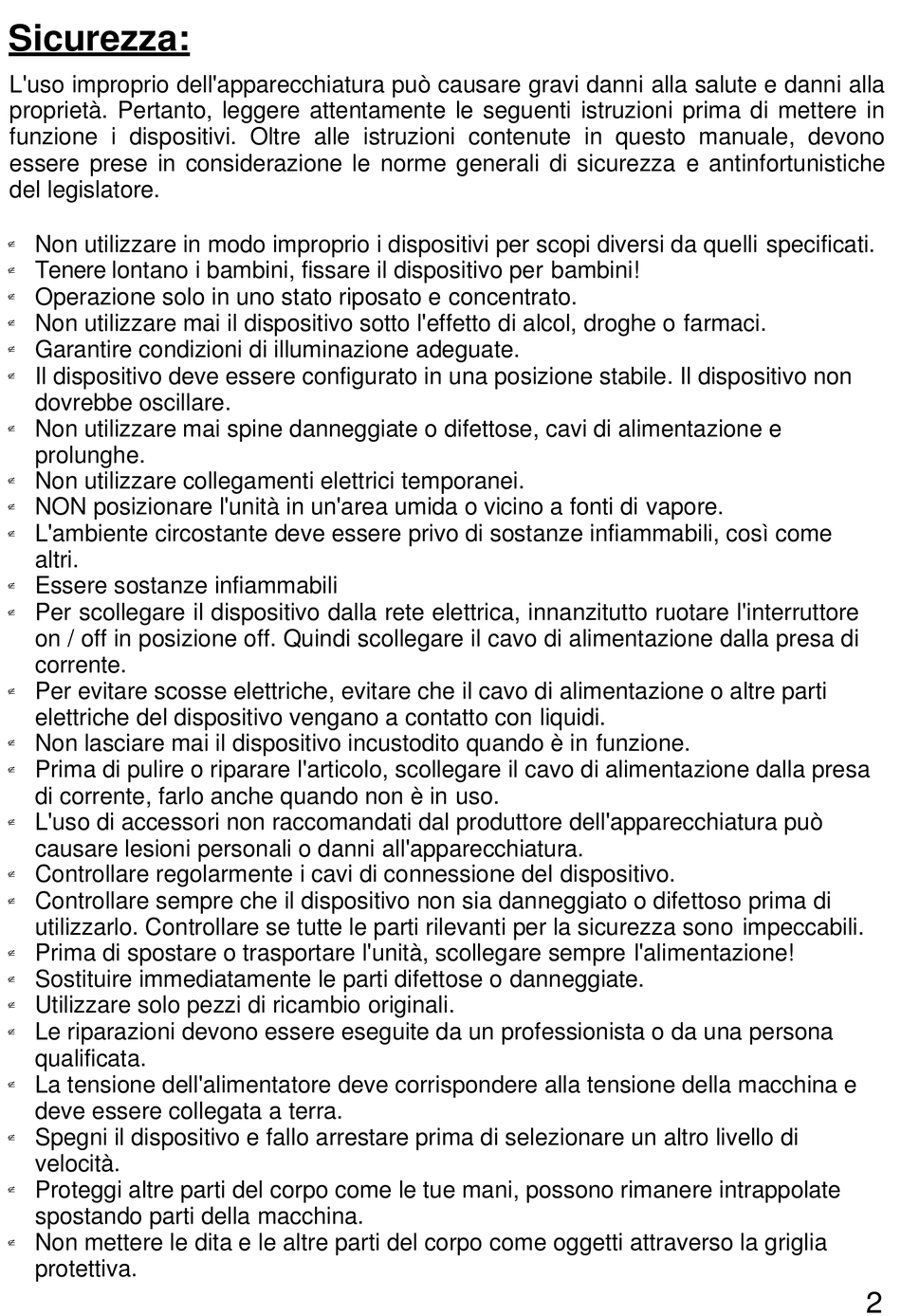 Sicurezza:

L'uso improprio dell'apparecchiatura può causare gravi danni alla salute e danni alla proprietà. Pertanto, leggere attentamente le seguenti istruzioni prima di mettere in funzione i dispositivi. Oltre alle istruzioni contenute in questo manuale, devono essere prese in considerazione le norme generali di sicurezza e antinfortunistiche del legislatore.

- Non utilizzare in modo improprio i dispositivi per scopi diversi da quelli specificati.
- Tenere lontano i bambini, fissare il dispositivo per bambini!
- Operazione solo in uno stato riposato e concentrato.
- Non utilizzare mai il dispositivo sotto l'effetto di alcol, droghe o farmaci.
- Garantire condizioni di illuminazione adeguate.
- Il dispositivo deve essere configurato in una posizione stabile. Il dispositivo non dovrebbe oscillare.
- Non utilizzare mai spine danneggiate o difettose, cavi di alimentazione e prolunghe.
- Non utilizzare collegamenti elettrici temporanei.
- NON posizionare l'unità in un'area umida o vicino a fonti di vapore.
- L'ambiente circostante deve essere privo di sostanze infiammabili, così come altri.
- Essere sostanze infiammabili
- Per scollegare il dispositivo dalla rete elettrica, innanzitutto ruotare l'interruttore on / off in posizione off. Quindi scollegare il cavo di alimentazione dalla presa di corrente.
- Per evitare scosse elettriche, evitare che il cavo di alimentazione o altre parti elettriche del dispositivo vengano a contatto con liquidi.
- Non lasciare mai il dispositivo incustodito quando è in funzione.
- Prima di pulire o riparare l'articolo, scollegare il cavo di alimentazione dalla presa di corrente, farlo anche quando non è in uso.
- L'uso di accessori non raccomandati dal produttore dell'apparecchiatura può causare lesioni personali o danni all'apparecchiatura.
- Controllare regolarmente i cavi di connessione del dispositivo.
- Controllare sempre che il dispositivo non sia danneggiato o difettoso prima di utilizzarlo. Controllare se tutte le parti rilevanti per la sicurezza sono impeccabili.
- Prima di spostare o trasportare l'unità, scollegare sempre l'alimentazione!
- Sostituire immediatamente le parti difettose o danneggiate.
- Utilizzare solo pezzi di ricambio originali.
- Le riparazioni devono essere eseguite da un professionista o da una persona qualificata.
- La tensione dell'alimentatore deve corrispondere alla tensione della macchina e deve essere collegata a terra.
- Spegni il dispositivo e fallo arrestare prima di selezionare un altro livello di velocità.
- Proteggi altre parti del corpo come le tue mani, possono rimanere intrappolate spostando parti della macchina.
- Non mettere le dita e le altre parti del corpo come oggetti attraverso la griglia protettiva.

2